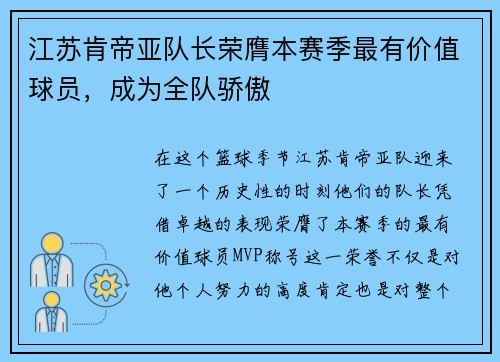 江苏肯帝亚队长荣膺本赛季最有价值球员，成为全队骄傲

在这个篮球季节江苏肯帝亚队迎来了一个历史性的时刻他们的队长凭借卓越的表现荣膺了本赛季的最有价值球员MVP称号这一荣誉不仅是对他个人努力的高度肯定也是对整个